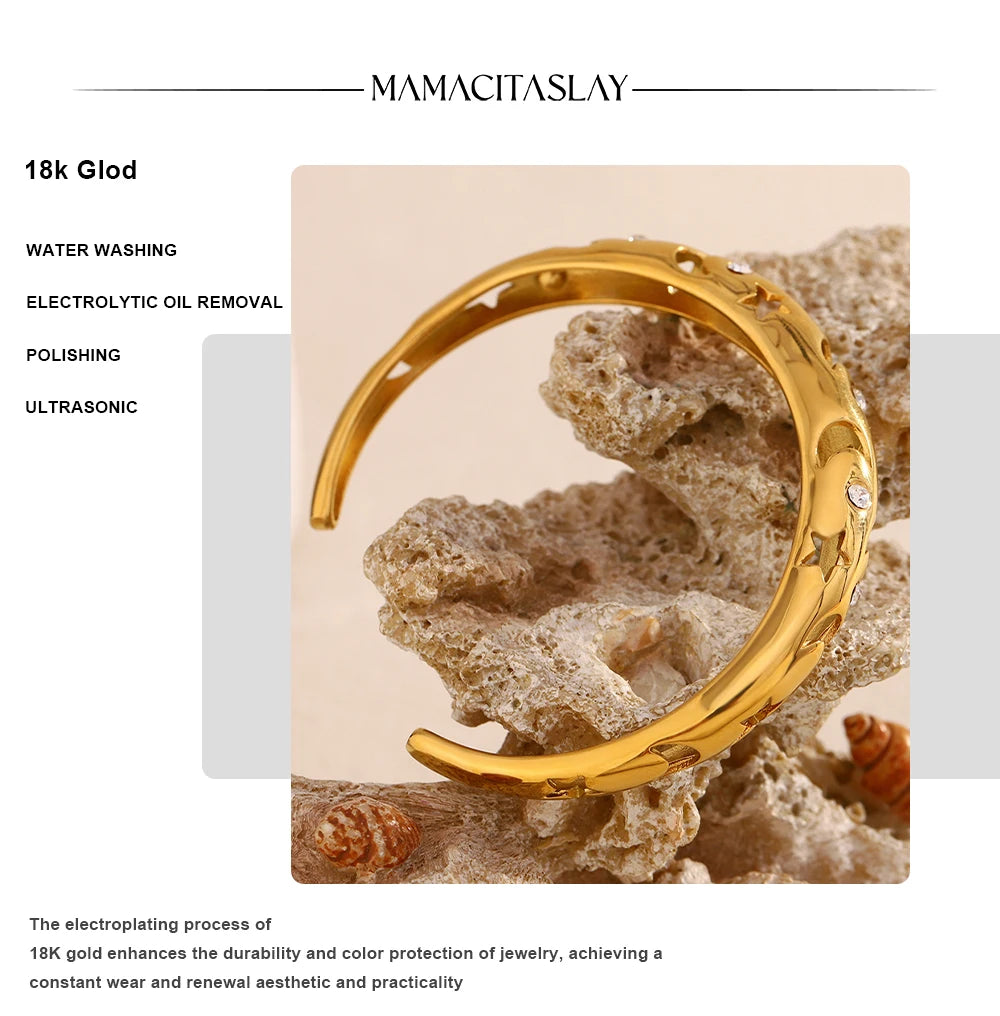 MAMACITASLAY

18k Glod

WATER WASHING

ELECTROLYTIC OIL REMOVAL

POLISHING

ULTRASONIC

The electroplating process of 18K gold enhances the durability and color protection of jewelry, achieving a constant wear and renewal aesthetic and practicality